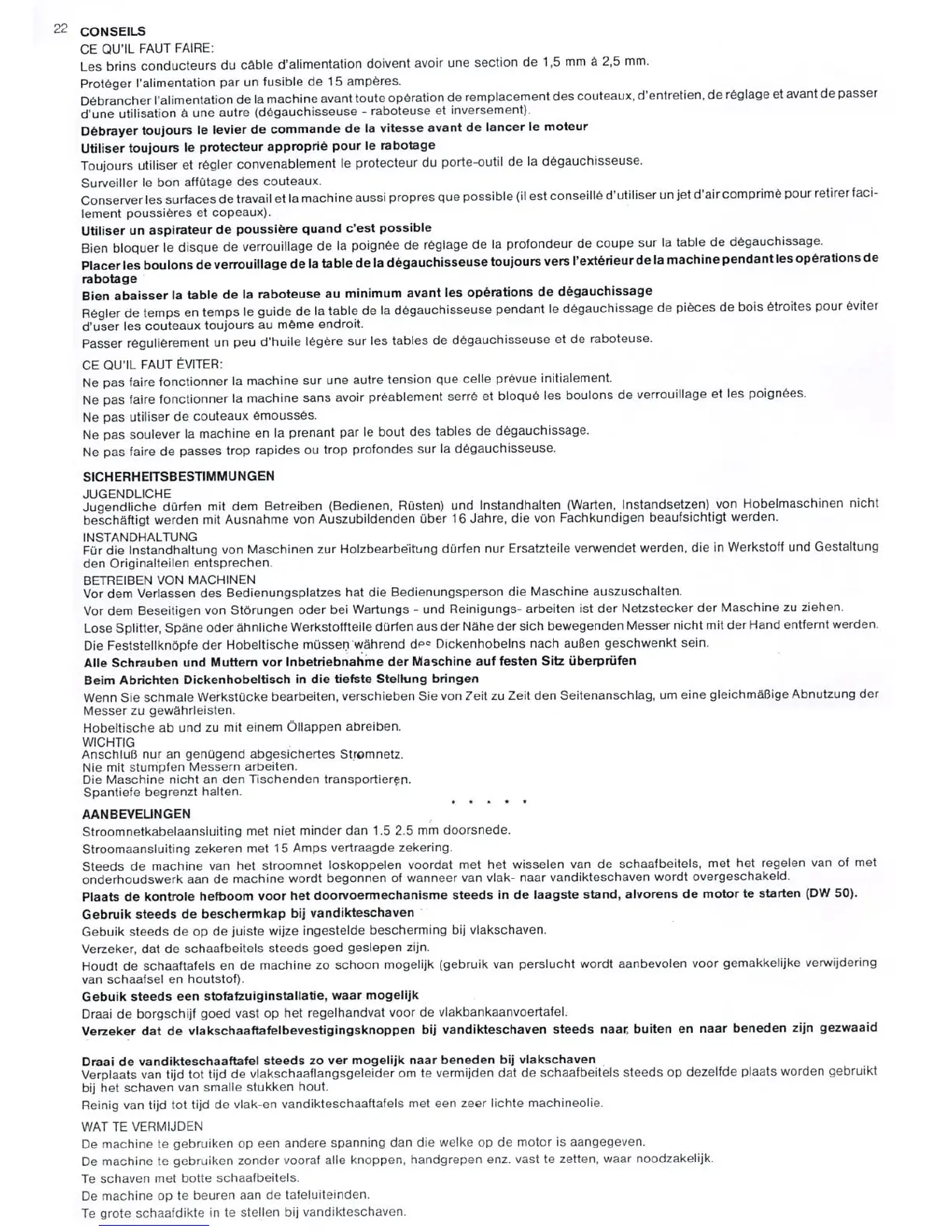 22 CONSEILS

CE QU'IL FAUT FAIRE:

Les brins conducteurs du câble d'alimentation doivent avoir une section de 1,5 mm à 2,5 mm.

Protéger l'alimentation par un fusible de 15 ampères.

Débrancher l'alimentation de la machine avant toute opération de remplacement des couteaux, d'entretien, de réglage et avant de passer d'une utilisation à une autre (dégauchisseuse - raboteuse et inversement).

Débrayer toujours le levier de commande de la vitesse avant de lancer le moteur

Utiliser toujours le protecteur approprié pour le rabotage

Toujours utiliser et régler convenablement le protecteur du porte-outil de la dégauchisseuse.

Surveiller le bon affûtage des couteaux.

Conserver les surfaces de travail et la machine aussi propres que possible (il est conseillé d'utiliser un jet d'air comprimé pour retirer facilement poussières et copeaux).

Utiliser un aspirateur de poussière quand c'est possible

Bien bloquer le disque de verrouillage de la poignée de réglage de la profondeur de coupe sur la table de dégauchissage.

Placer les boulons de verrouillage de la table de la dégauchisseuse toujours vers l'extérieur de la machine pendant les opérations de rabotage

Bien abaisser la table de la raboteuse au minimum avant les opérations de dégauchissage

Régler de temps en temps le guide de la table de la dégauchisseuse pendant le dégauchissage de pièces de bois étroites pour éviter d'user les couteaux toujours au même endroit.

Passer régulièrement un peu d'huile légère sur les tables de dégauchisseuse et de raboteuse.

CE QU'IL FAUT ÉVITER:

Ne pas faire fonctionner la machine sur une autre tension que celle prévue initialement.

Ne pas faire fonctionner la machine sans avoir préablement serré et bloqué les boulons de verrouillage et les poignées.

Ne pas utiliser de couteaux émoussés.

Ne pas soulever la machine en la prenant par le bout des tables de dégauchissage.

Ne pas faire de passes trop rapides ou trop profondes sur la dégauchisseuse.

SICHERHEITSBESTIMMUNGEN

JUGENDLICHE
Jugendliche dürfen mit dem Betreiben (Bedienen, Rüsten) und Instandhalten (Warten, Instandsetzen) von Hobelmaschinen nicht beschäftigt werden mit Ausnahme von Auszubildenden über 16 Jahre, die von Fachkundigen beaufsichtigt werden.

INSTANDHALTUNG
Für die Instandhaltung von Maschinen zur Holzbearbeitung dürfen nur Ersatzteile verwendet werden, die in Werkstoff und Gestaltung den Originalteilen entsprechen.

BETREIBEN VON MACHINEN
Vor dem Verlassen des Bedienungsplatzes hat die Bedienungsperson die Maschine auszuschalten.

Vor dem Beseitigen von Störungen oder bei Wartungs - und Reinigungs- arbeiten ist der Netzstecker der Maschine zu ziehen.

Lose Splitter, Späne oder ähnliche Werkstoffteile dürfen aus der Nähe der sich bewegenden Messer nicht mit der Hand entfernt werden.

Die Feststellknöpfe der Hobeltische müssen während des Dickenhobelns nach außen geschwenkt sein.

Alle Schrauben und Muttern vor Inbetriebnahme der Maschine auf festen Sitz überprüfen

Beim Abrichten Dickenhobeltisch in die tiefste Stellung bringen

Wenn Sie schmale Werkstücke bearbeiten, verschieben Sie von Zeit zu Zeit den Seitenanschlag, um eine gleichmäßige Abnutzung der Messer zu gewährleisten.

Hobeltische ab und zu mit einem Öllappen abreiben.

WICHTIG
Anschluß nur an genügend abgesichertes Stromnetz.
Nie mit stumpfen Messern arbeiten.
Die Maschine nicht an den Tischenden transportieren.
Spantiefe begrenzt halten.

* * * * *

AANBEVELINGEN

Stroomnetkabelaansluiting met niet minder dan 1.5 2.5 mm doorsnede.

Stroomaansluiting zekeren met 15 Amps vertraagde zekering.

Steeds de machine van het stroomnet loskoppelen voordat met het wisselen van de schaafbeitels, met het regelen van of met onderhoudswerk aan de machine wordt begonnen of wanneer van vlak- naar vandikteschaven wordt overgeschakeld.

Plaats de kontrole hefboom voor het doorvoermechanisme steeds in de laagste stand, alvorens de motor te starten (DW 50).

Gebruik steeds de beschermkap bij vandikteschaven

Gebuik steeds de op de juiste wijze ingestelde bescherming bij vlakschaven.

Verzeker, dat de schaafbeitels steeds goed geslepen zijn.

Houdt de schaaftafels en de machine zo schoon mogelijk (gebruik van perslucht wordt aanbevolen voor gemakkelijke verwijdering van schaafsel en houtstof).

Gebuik steeds een stofafzuiginstallatie, waar mogelijk

Draai de borgschijf goed vast op het regelhandvat voor de vlakbankaanvoertafel.

Verzeker dat de vlakschaaftafelbevestigingsknoppen bij vandikteschaven steeds naar buiten en naar beneden zijn gezwaaid

Draai de vandikteschaaftafel steeds zo ver mogelijk naar beneden bij vlakschaven

Verplaats van tijd tot tijd de vlakschaaflangsgeleider om te vermijden dat de schaafbeitels steeds op dezelfde plaats worden gebruikt bij het schaven van smalle stukken hout.

Reinig van tijd tot tijd de vlak-en vandikteschaaftafels met een zeer lichte machineolie.

WAT TE VERMIJDEN

De machine te gebruiken op een andere spanning dan die welke op de motor is aangegeven.

De machine te gebruiken zonder vooraf alle knoppen, handgrepen enz. vast te zetten, waar noodzakelijk.

Te schaven met botte schaafbeitels.

De machine op te beuren aan de tafeluiteinden.

Te grote schaafdikte in te stellen bij vandikteschaven.